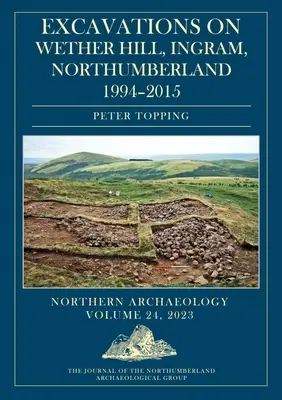 EXCAVATIONS ON WETHER HILL, INGRAM, NORTHUMBERLAND 1994–2015

PETER TOPPING

NORTHERN ARCHAEOLOGY VOLUME 24, 2023

THE JOURNAL OF THE NORTHUMBERLAND ARCHAEOLOGICAL GROUP